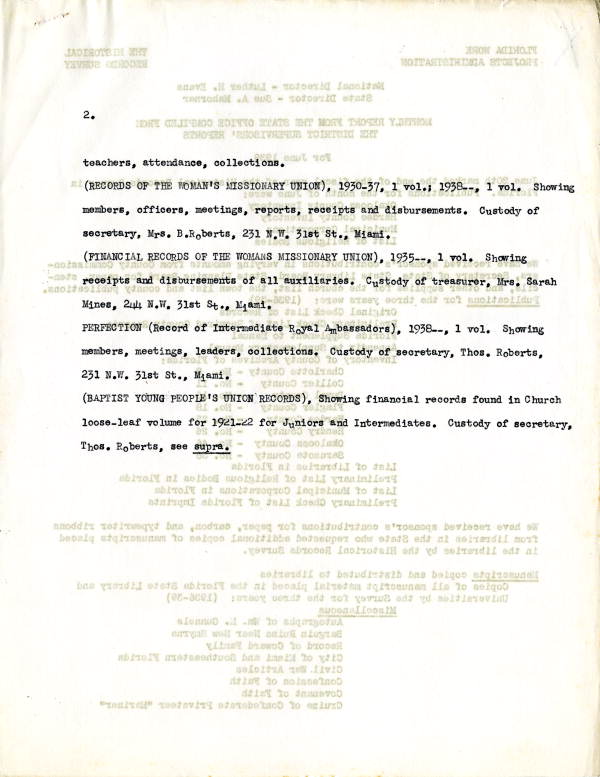 2.

teachers, attendance, collections.

(RECORDS OF THE WOMAN'S MISSIONARY UNION), 1930-37, 1 vol.; 1938--, 1 vol. Showing members, officers, meetings, reports, receipts and disbursements. Custody of secretary, Mrs. B.Roberts, 231 N.W. 31st St., Miami.

(FINANCIAL RECORDS OF THE WOMANS MISSIONARY UNION), 1935--, 1 vol. Showing receipts and disbursements of all auxiliaries. Custody of treasurer, Mrs. Sarah Mines, 244 N.W. 31st St., Miami.

PERFECTION (Record of Intermediate Royal Ambassadors), 1938--, 1 vol. Showing members, meetings, leaders, collections. Custody of secretary, Thos. Roberts, 231 N.W. 31st St., Miami.

(BAPTIST YOUNG PEOPLE'S UNION RECORDS), Showing financial records found in Church loose-leaf volume for 1921-22 for Juniors and Intermediates. Custody of secretary, Thos. Roberts, see supra.